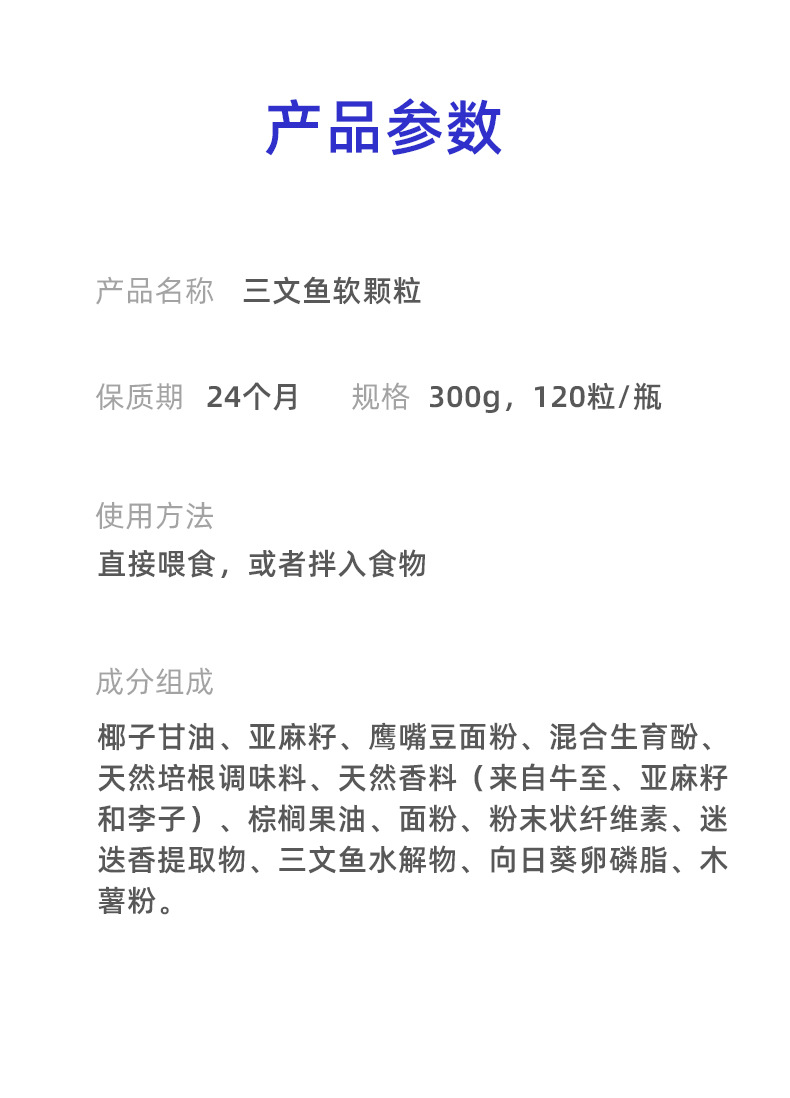 产品参数

产品名称 三文鱼软颗粒

保质期 24个月 规格 300g，120粒/瓶

使用方法
直接喂食，或者拌入食物

成分组成
椰子甘油、亚麻籽、鹰嘴豆面粉、混合生育酚、天然培根调味料、天然香料（来自牛至、亚麻籽和李子）、棕榈果油、面粉、粉末状纤维素、迷迭香提取物、三文鱼水解物、向日葵卵磷脂、木薯粉。